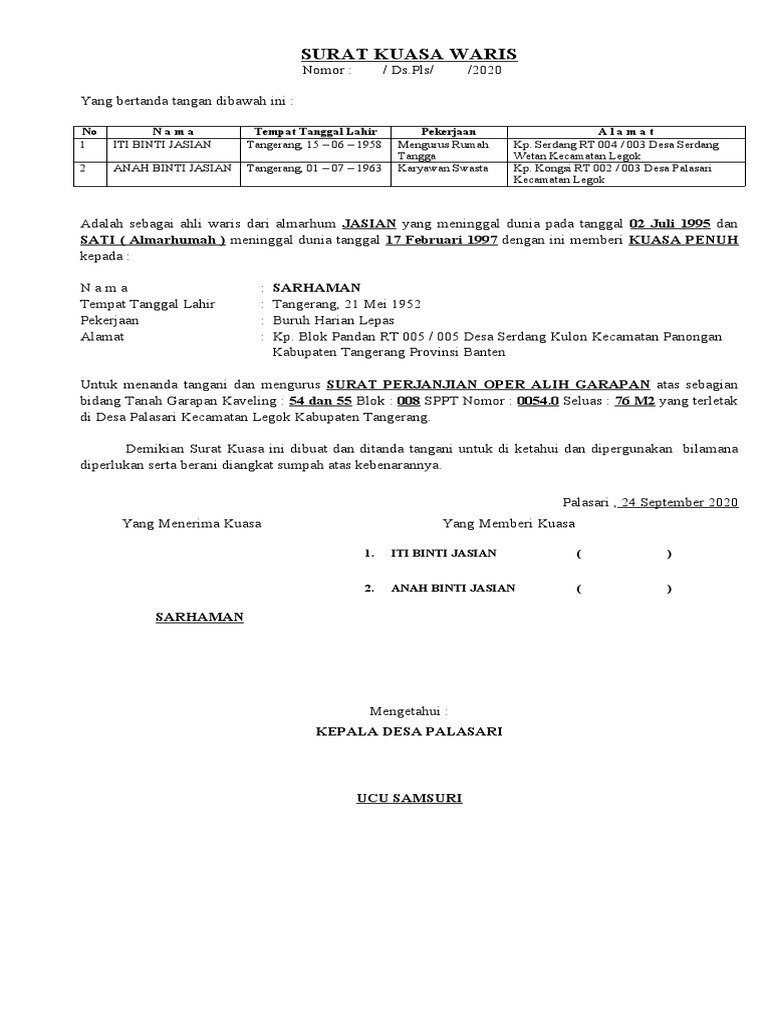 SURAT KUASA WARIS
Nomor : / Ds.Pls/ /2020

Yang bertanda tangan dibawah ini :

| No | N a m a | Tempat Tanggal Lahir | Pekerjaan | A l a m a t |
|---|---|---|---|---|
| 1 | ITI BINTI JASIAN | Tangerang, 15 – 06 – 1958 | Mengurus Rumah Tangga | Kp. Serdang RT 004 / 003 Desa Serdang Wetan Kecamatan Legok |
| 2 | ANAH BINTI JASIAN | Tangerang, 01 – 07 – 1963 | Karyawan Swasta | Kp. Kongsi RT 002 / 003 Desa Palasari Kecamatan Legok |

Adalah sebagai ahli waris dari almarhum JASIAN yang meninggal dunia pada tanggal 02 Juli 1995 dan SATI ( Almarhumah ) meninggal dunia tanggal 17 Februari 1997 dengan ini memberi KUASA PENUH kepada :

N a m a : SARHAMAN
Tempat Tanggal Lahir : Tangerang, 21 Mei 1952
Pekerjaan : Buruh Harian Lepas
Alamat : Kp. Blok Pandan RT 005 / 005 Desa Serdang Kulon Kecamatan Panongan Kabupaten Tangerang Provinsi Banten

Untuk menanda tangani dan mengurus SURAT PERJANJIAN OPER ALIH GARAPAN atas sebagian bidang Tanah Garapan Kaveling : 54 dan 55 Blok : 008 SPPT Nomor : 0054.0 Seluas : 76 M2 yang terletak di Desa Palasari Kecamatan Legok Kabupaten Tangerang.

Demikian Surat Kuasa ini dibuat dan ditanda tangani untuk di ketahui dan dipergunakan bilamana diperlukan serta berani diangkat sumpah atas kebenarannya.

Palasari , 24 September 2020

Yang Menerima Kuasa

Yang Memberi Kuasa

1. ITI BINTI JASIAN ( )

2. ANAH BINTI JASIAN ( )

SARHAMAN

Mengetahui :
KEPALA DESA PALASARI

UCU SAMSURI